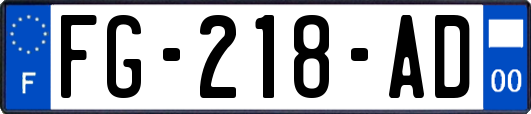 F
FG-218-AD
00